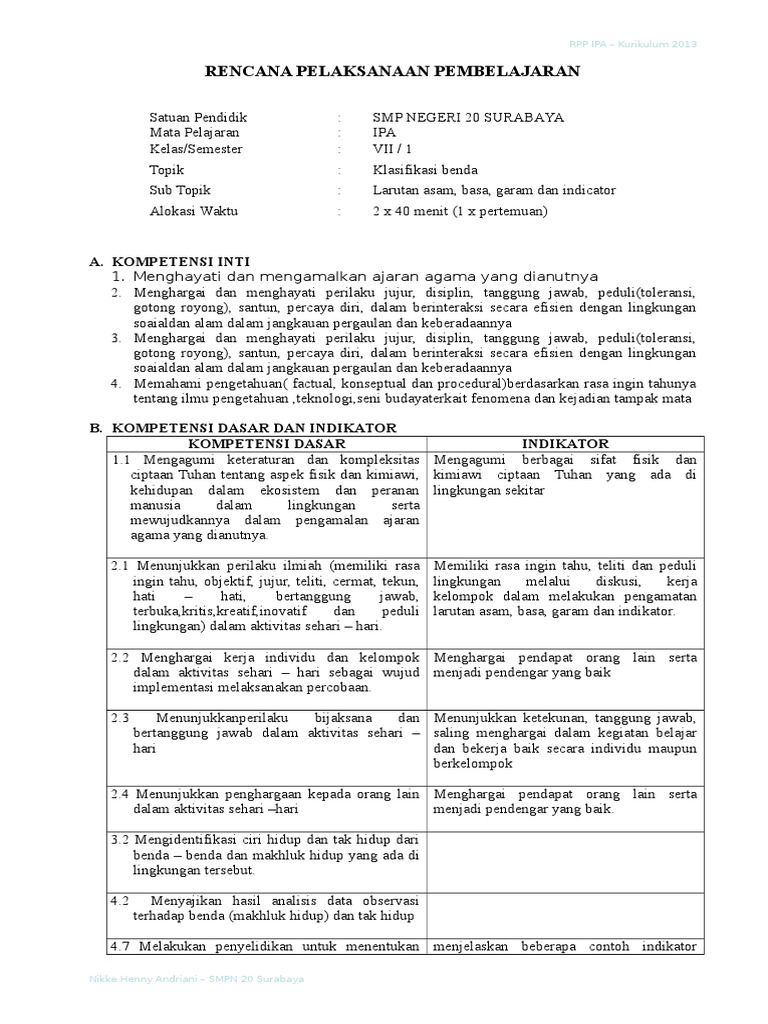 RPP IPA – Kurikulum 2013

RENCANA PELAKSANAAN PEMBELAJARAN

Satuan Pendidik : SMP NEGERI 20 SURABAYA
Mata Pelajaran : IPA
Kelas/Semester : VII / 1
Topik : Klasifikasi benda
Sub Topik : Larutan asam, basa, garam dan indicator
Alokasi Waktu : 2 x 40 menit (1 x pertemuan)

A. KOMPETENSI INTI
1. Menghayati dan mengamalkan ajaran agama yang dianutnya
2. Menghargai dan menghayati perilaku jujur, disiplin, tanggung jawab, peduli(toleransi, gotong royong), santun, percaya diri, dalam berinteraksi secara efisien dengan lingkungan soaialdan alam dalam jangkauan pergaulan dan keberadaannya
3. Menghargai dan menghayati perilaku jujur, disiplin, tanggung jawab, peduli(toleransi, gotong royong), santun, percaya diri, dalam berinteraksi secara efisien dengan lingkungan soaialdan alam dalam jangkauan pergaulan dan keberadaannya
4. Memahami pengetahuan( factual, konseptual dan procedural)berdasarkan rasa ingin tahunya tentang ilmu pengetahuan ,teknologi,seni budayaterkait fenomena dan kejadian tampak mata

B. KOMPETENSI DASAR DAN INDIKATOR

| KOMPETENSI DASAR | INDIKATOR |
|---|---|
| 1.1 Mengagumi keteraturan dan kompleksitas ciptaan Tuhan tentang aspek fisik dan kimiawi, kehidupan dalam ekosistem dan peranan manusia dalam lingkungan serta mewujudkannya dalam pengamalan ajaran agama yang dianutnya. | Mengagumi berbagai sifat fisik dan kimiawi ciptaan Tuhan yang ada di lingkungan sekitar |
| 2.1 Menunjukkan perilaku ilmiah (memiliki rasa ingin tahu, objektif, jujur, teliti, cermat, tekun, hati – hati, bertanggung jawab, terbuka,kritis,kreatif,inovatif dan peduli lingkungan) dalam aktivitas sehari – hari. | Memiliki rasa ingin tahu, teliti dan peduli lingkungan melalui diskusi, kerja kelompok dalam melakukan pengamatan larutan asam, basa, garam dan indikator. |
| 2.2 Menghargai kerja individu dan kelompok dalam aktivitas sehari – hari sebagai wujud implementasi melaksanakan percobaan. | Menghargai pendapat orang lain serta menjadi pendengar yang baik |
| 2.3 Menunjukkanperilaku bijaksana dan bertanggung jawab dalam aktivitas sehari – hari | Menunjukkan ketekunan, tanggung jawab, saling menghargai dalam kegiatan belajar dan bekerja baik secara individu maupun berkelompok |
| 2.4 Menunjukkan penghargaan kepada orang lain dalam aktivitas sehari –hari | Menghargai pendapat orang lain serta menjadi pendengar yang baik. |
| 3.2 Mengidentifikasi ciri hidup dan tak hidup dari benda – benda dan makhluk hidup yang ada di lingkungan tersebut. | |
| 4.2 Menyajikan hasil analisis data observasi terhadap benda (makhluk hidup) dan tak hidup | |
| 4.7 Melakukan penyelidikan untuk menentukan | menjelaskan beberapa contoh indikator |

Nikke Henny Andriani – SMPN 20 Surabaya